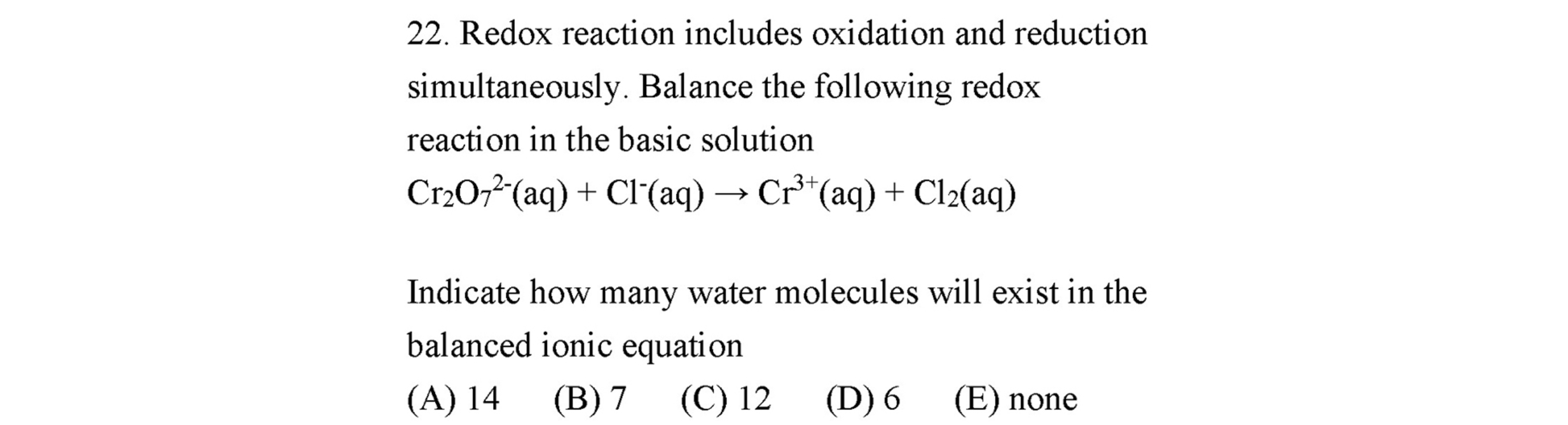 22. Redox reaction includes oxidation and reduction simultaneously. Balance the following redox reaction in the basic solution

$Cr_2O_7^{2-}(aq) + Cl^-(aq) \rightarrow Cr^{3+}(aq) + Cl_2(aq)$

Indicate how many water molecules will exist in the balanced ionic equation

(A) 14 (B) 7 (C) 12 (D) 6 (E) none